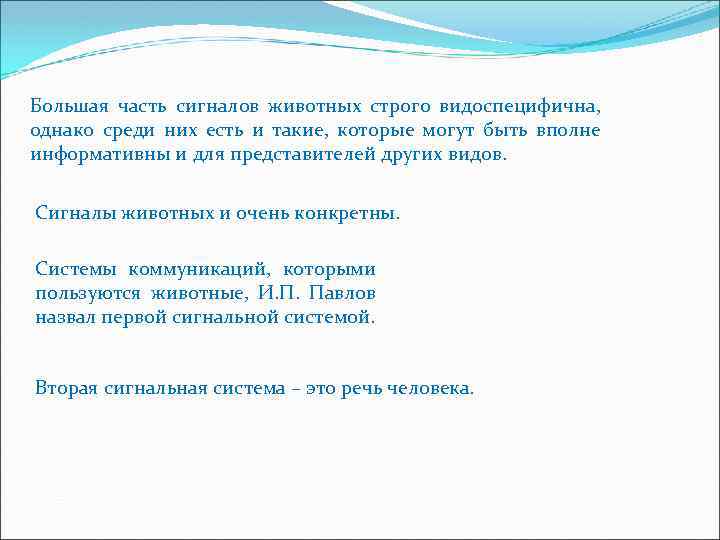 Большая часть сигналов животных строго видоспецифична, однако среди них есть и такие, которые могут быть вполне информативны и для представителей других видов.

Сигналы животных и очень конкретны.

Системы коммуникаций, которыми пользуются животные, И.П. Павлов назвал первой сигнальной системой.

Вторая сигнальная система – это речь человека.